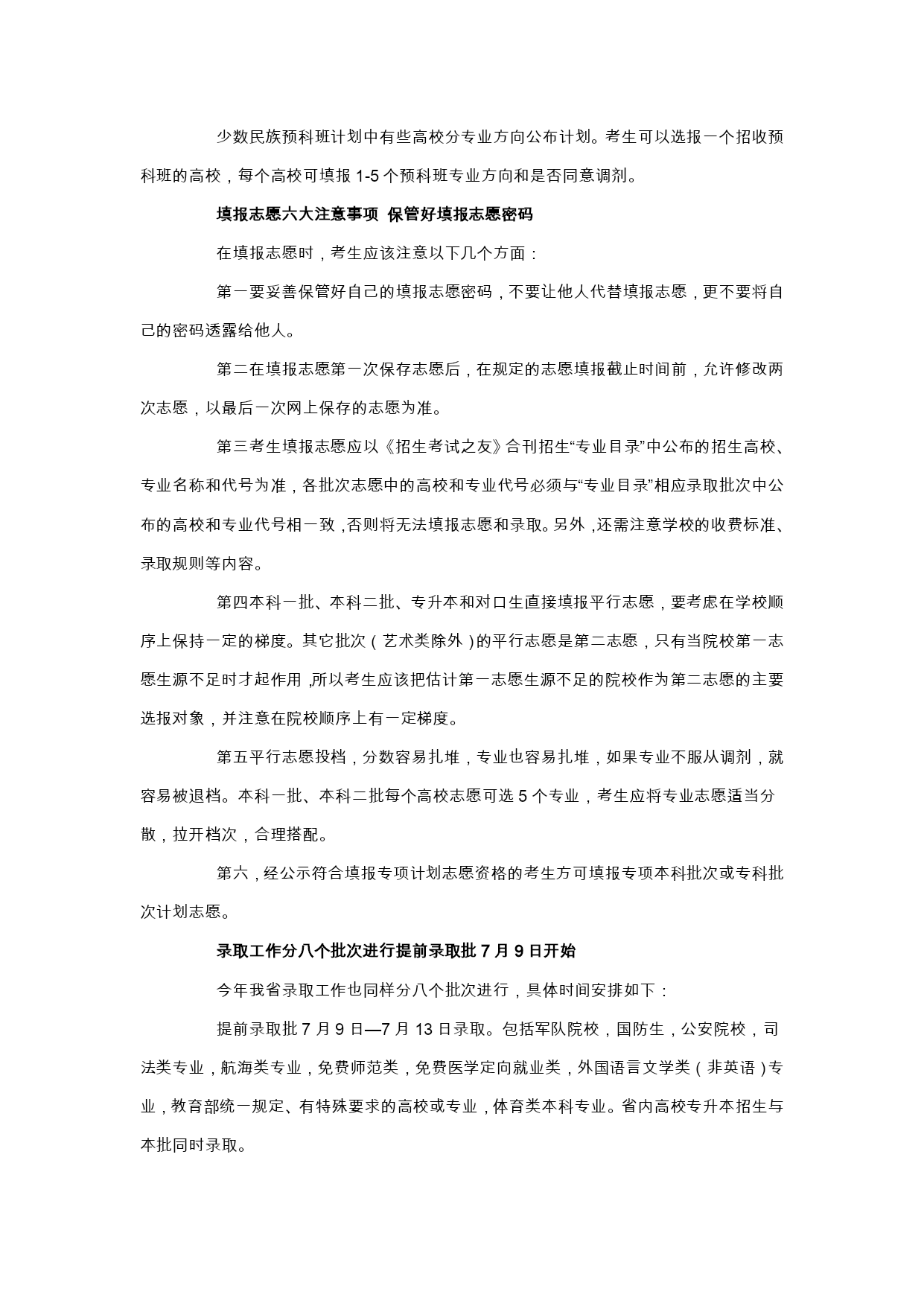 少数民族预科班计划中有些高校分专业方向公布计划。考生可以选报一个招收预科班的高校，每个高校可填报 1-5 个预科班专业方向和是否同意调剂。

填报志愿六大注意事项 保管好填报志愿密码

在填报志愿时，考生应该注意以下几个方面：

第一要妥善保管好自己的填报志愿密码，不要让他人代替填报志愿，更不要将自己的密码透露给他人。

第二在填报志愿第一次保存志愿后，在规定的志愿填报截止时间前，允许修改两次志愿，以最后一次网上保存的志愿为准。

第三考生填报志愿应以《招生考试之友》合刊招生“专业目录”中公布的招生高校、专业名称和代号为准，各批次志愿中的高校和专业代号必须与“专业目录”相应录取批次中公布的高校和专业代号相一致，否则将无法填报志愿和录取。另外，还需注意学校的收费标准、录取规则等内容。

第四本科一批、本科二批、专升本和对口生直接填报平行志愿，要考虑在学校顺序上保持一定的梯度。其它批次（艺术类除外）的平行志愿是第二志愿，只有当院校第一志愿生源不足时才起作用，所以考生应该把估计第一志愿生源不足的院校作为第二志愿的主要选报对象，并注意在院校顺序上有一定梯度。

第五平行志愿投档，分数容易扎堆，专业也容易扎堆，如果专业不服从调剂，就容易被退档。本科一批、本科二批每个高校志愿可选 5 个专业，考生应将专业志愿适当分散，拉开档次，合理搭配。

第六，经公示符合填报专项计划志愿资格的考生方可填报专项本科批次或专科批次计划志愿。

录取工作分八个批次进行提前录取批 7 月 9 日开始

今年我省录取工作也同样分八个批次进行，具体时间安排如下：

提前录取批 7 月 9 日—7 月 13 日录取。包括军队院校，国防生，公安院校，司法类专业，航海类专业，免费师范类，免费医学定向就业类，外国语言文学类（非英语）专业，教育部统一规定、有特殊要求的高校或专业，体育类本科专业。省内高校专升本招生与本批同时录取。